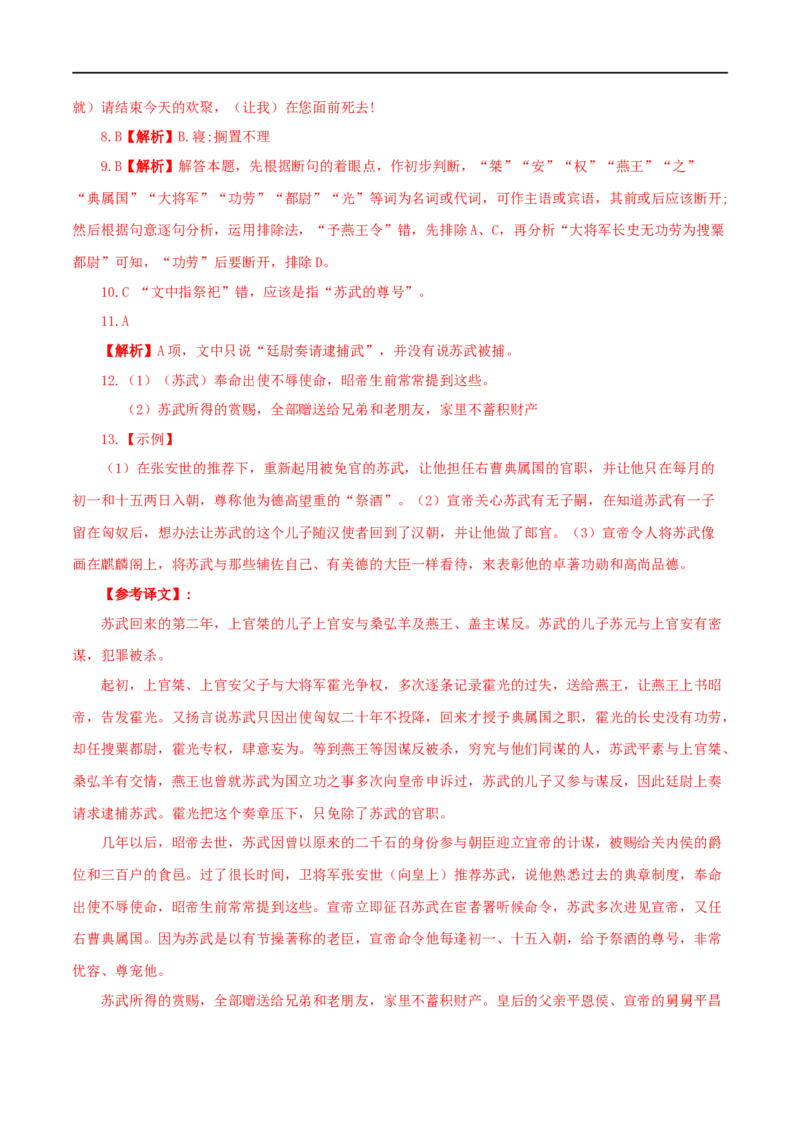 就）请结束今天的欢聚，（让我）在您面前死去！

8.B【解析】B.寝:搁置不理

9.B【解析】解答本题，先根据断句的着眼点，作初步判断，“桀”“安”“权”“燕王”“之”“典属国”“大将军”“功劳”“都尉”“光”等词为名词或代词，可作主语或宾语，其前或后应该断开;然后根据句意逐句分析，运用排除法，“予燕王令”错，先排除A、C，再分析“大将军长史无功劳为搜粟都尉”可知，“功劳”后要断开，排除D。

10.C “文中指祭祀”错，应该是指“苏武的尊号”。

11.A

【解析】A项，文中只说“廷尉奏请逮捕武”，并没有说苏武被捕。

12.（1）（苏武）奉命出使不辱使命，昭帝生前常常提到这些。

（2）苏武所得的赏赐，全部赠送给兄弟和老朋友，家里不蓄积财产

13.【示例】

（1）在张安世的推荐下，重新起用被免官的苏武，让他担任右曹典属国的官职，并让他只在每月的初一和十五两日入朝，尊称他为德高望重的“祭酒”。（2）宣帝关心苏武有无子嗣，在知道苏武有一子留在匈奴后，想办法让苏武的这个儿子随汉使者回到了汉朝，并让他做了郎官。（3）宣帝令人将苏武像画在麒麟阁上，将苏武与那些辅佐自己、有美德的大臣一样看待，来表彰他的卓著功勋和高尚品德。

【参考译文】：

苏武回来的第二年，上官桀的儿子上官安与桑弘羊及燕王、盖主谋反。苏武的儿子苏元与上官安有密谋，犯罪被杀。

起初，上官桀、上官安父子与大将军霍光争权，多次逐条记录霍光的过失，送给燕王，让燕王上书昭帝，告发霍光。又扬言说苏武只因出使匈奴二十年不投降，回来才授予典属国之职，霍光的长史没有功劳，却任搜粟都尉，霍光专权，肆意妄为。等到燕王等因谋反被杀，穷究与他们同谋的人，苏武平素与上官桀、桑弘羊有交情，燕王也曾就苏武为国立功之事多次向皇帝申诉过，苏武的儿子又参与谋反，因此廷尉上奏请求逮捕苏武。霍光把这个奏章压下，只免除了苏武的官职。

几年以后，昭帝去世，苏武因曾以原来的二千石的身份参与朝臣迎立宣帝的计谋，被赐给关内侯的爵位和三百户的食邑。过了很长时间，卫将军张安世（向皇上）推荐苏武，说他熟悉过去的典章制度，奉命出使不辱使命，昭帝生前常常提到这些。宣帝立即征召苏武在宦者署听候命令，苏武多次进见宣帝，又任右曹典属国。因为苏武是以有节操著称的老臣，宣帝命令他每逢初一、十五入朝，给予祭酒的尊号，非常优容、尊宠他。

苏武所得的赏赐，全部赠送给兄弟和老朋友，家里不蓄积财产。皇后的父亲平恩侯、宣帝的舅舅平昌